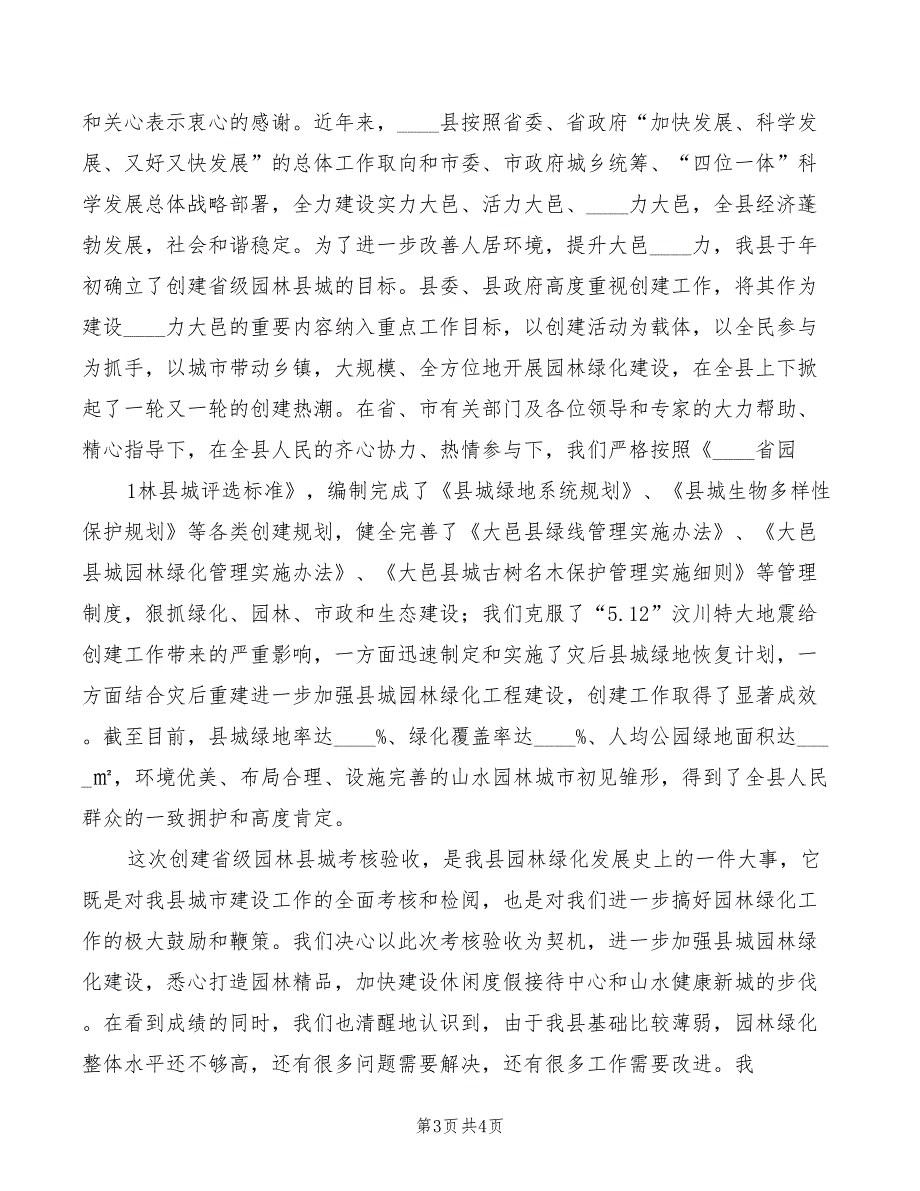 和关心表示衷心的感谢。近年来，____县按照省委、省政府“加快发展、科学发展、又好又快发展”的总体工作取向和市委、市政府城乡统筹、“四位一体”科学发展总体战略部署，全力建设实力大邑、活力大邑、____力大邑，全县经济蓬勃发展，社会和谐稳定。为了进一步改善人居环境，提升大邑____力，我县于年初确立了创建省级园林县城的目标。县委、县政府高度重视创建工作，将其作为建设____力大邑的重要内容纳入重点工作目标，以创建活动为载体，以全民参与为抓手，以城市带动乡镇，大规模、全方位地开展园林绿化建设，在全县上下掀起了一轮又一轮的创建热潮。在省、市有关部门及各位领导和专家的大力帮助、精心指导下，在全县人民的齐心协力、热情参与下，我们严格按照《____省园

1林县城评选标准》，编制完成了《县城绿地系统规划》、《县城生物多样性保护规划》等各类创建规划，健全完善了《大邑县绿线管理实施办法》、《大邑县城园林绿化管理实施办法》、《大邑县城古树名木保护管理实施细则》等管理制度，狠抓绿化、园林、市政和生态建设；我们克服了“5.12”汶川特大地震给创建工作带来的严重影响，一方面迅速制定和实施了灾后县城绿地恢复计划，一方面结合灾后重建进一步加强县城园林绿化工程建设，创建工作取得了显著成效。截至目前，县城绿地率达____%、绿化覆盖率达____%、人均公园绿地面积达_____m²，环境优美、布局合理、设施完善的山水园林城市初见雏形，得到了全县人民群众的一致拥护和高度肯定。

这次创建省级园林县城考核验收，是我县园林绿化发展史上的一件大事，它既是对我县城市建设工作的全面考核和检阅，也是对我们进一步搞好园林绿化工作的极大鼓励和鞭策。我们决心以此次考核验收为契机，进一步加强县城园林绿化建设，悉心打造园林精品，加快建设休闲度假接待中心和山水健康新城的步伐。在看到成绩的同时，我们也清醒地认识到，由于我县基础比较薄弱，园林绿化整体水平还不够高，还有很多问题需要解决，还有很多工作需要改进。我

第3页 共4页